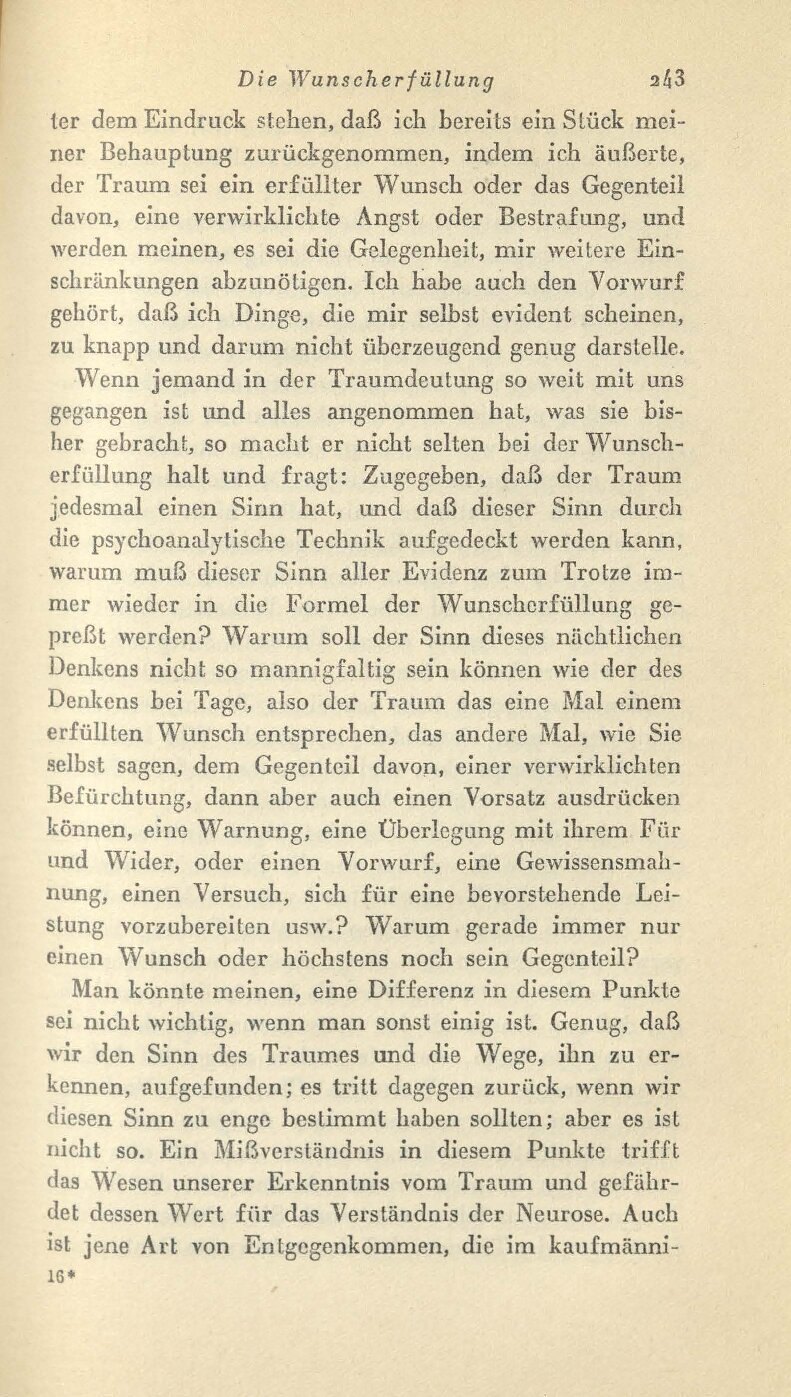 Die Wunscherfüllung 243

ter dem Eindruck stehen, daß ich bereits ein Stück meiner Behauptung zurückgenommen, indem ich äußerte, der Traum sei ein erfüllter Wunsch oder das Gegenteil davon, eine verwirklichte Angst oder Bestrafung, und werden meinen, es sei die Gelegenheit, mir weitere Einschränkungen abzunötigen. Ich habe auch den Vorwurf gehört, daß ich Dinge, die mir selbst evident scheinen, zu knapp und darum nicht überzeugend genug darstelle.

Wenn jemand in der Traumdeutung so weit mit uns gegangen ist und alles angenommen hat, was sie bisher gebracht, so macht er nicht selten bei der Wunscherfüllung halt und fragt: Zugegeben, daß der Traum jedesmal einen Sinn hat, und daß dieser Sinn durch die psychoanalytische Technik aufgedeckt werden kann, warum muß dieser Sinn aller Evidenz zum Trotze immer wieder in die Formel der Wunscherfüllung gepreßt werden? Warum soll der Sinn dieses nächtlichen Denkens nicht so mannigfaltig sein können wie der des Denkens bei Tage, also der Traum das eine Mal einem erfüllten Wunsch entsprechen, das andere Mal, wie Sie selbst sagen, dem Gegenteil davon, einer verwirklichten Befürchtung, dann aber auch einen Vorsatz ausdrücken können, eine Warnung, eine Überlegung mit ihrem Für und Wider, oder einen Vorwurf, eine Gewissensmahnung, einen Versuch, sich für eine bevorstehende Leistung vorzubereiten usw.? Warum gerade immer nur einen Wunsch oder höchstens noch sein Gegenteil?

Man könnte meinen, eine Differenz in diesem Punkte sei nicht wichtig, wenn man sonst einig ist. Genug, daß wir den Sinn des Traumes und die Wege, ihn zu erkennen, aufgefunden; es tritt dagegen zurück, wenn wir diesen Sinn zu enge bestimmt haben sollten; aber es ist nicht so. Ein Mißverständnis in diesem Punkte trifft das Wesen unserer Erkenntnis vom Traum und gefährdet dessen Wert für das Verständnis der Neurose. Auch ist jene Art von Entgegenkommen, die im kaufmänni-

16*